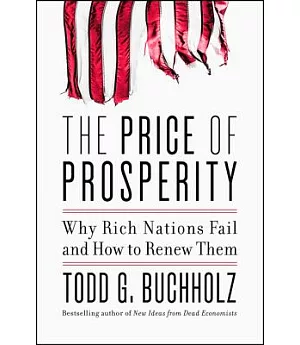 THE PRICE OF PROSPERITY

Why Rich Nations Fail and How to Renew Them

TODD G. BUCHHOLZ

Bestselling author of New Ideas from Dead Economists